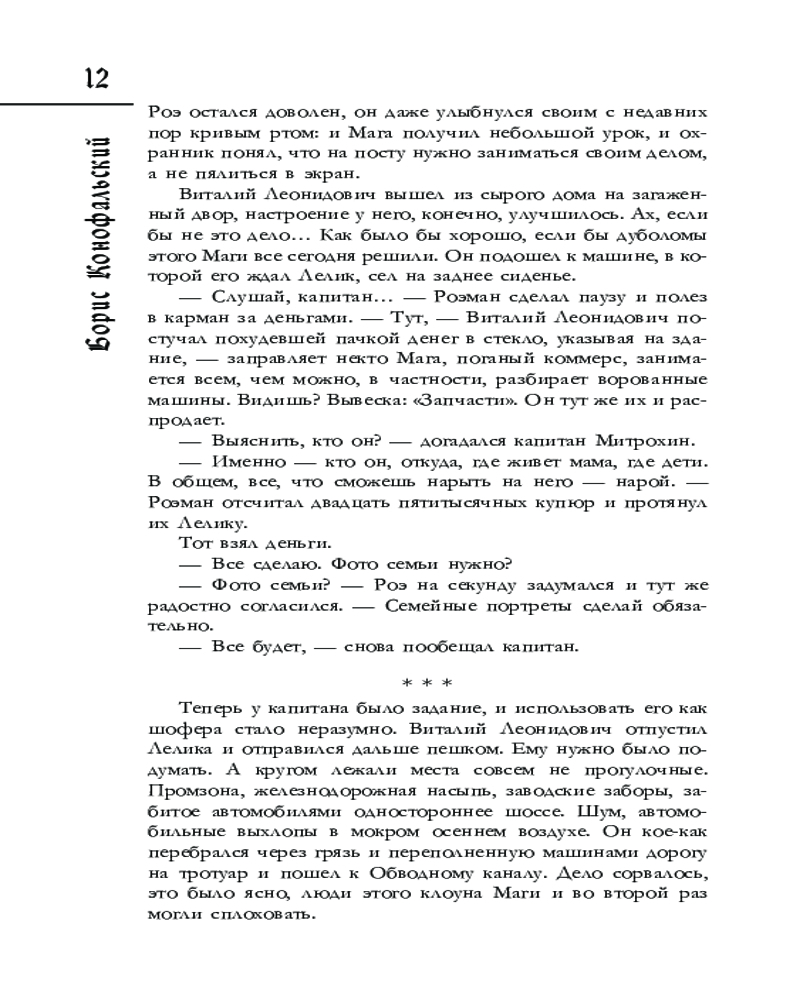 12

Борис Конофальский

Роэ остался доволен, он даже улыбнулся своим с недавних пор кривым ртом: и Мага получил небольшой урок, и охранник понял, что на посту нужно заниматься своим делом, а не пялиться в экран.

Виталий Леонидович вышел из сырого дома на загаженный двор, настроение у него, конечно, улучшилось. Ах, если бы не это дело… Как было бы хорошо, если бы дуболомы этого Маги все сегодня решили. Он подошел к машине, в которой его ждал Лелик, сел на заднее сиденье.

— Слушай, капитан… — Роэман сделал паузу и полез в карман за деньгами. — Тут, — Виталий Леонидович постучал похудевшей пачкой денег в стекло, указывая на здание, — заправляет некто Мага, поганый коммерс, занимается всем, чем можно, в частности, разбирает ворованные машины. Видишь? Вывеска: «Запчасти». Он тут же их и распродает.

— Выяснить, кто он? — догадался капитан Митрохин.

— Именно — кто он, откуда, где живет мама, где дети. В общем, все, что сможешь нарыть на него — нарой. — Роэман отсчитал двадцать пятитысячных купюр и протянул их Лелику.

Тот взял деньги.

— Все сделаю. Фото семьи нужно?

— Фото семьи? — Роэ на секунду задумался и тут же радостно согласился. — Семейные портреты сделай обязательно.

— Все будет, — снова пообещал капитан.

* * *

Теперь у капитана было задание, и использовать его как шофера стало неразумно. Виталий Леонидович отпустил Лелика и отправился дальше пешком. Ему нужно было подумать. А кругом лежали места совсем не прогулочные. Промзона, железнодорожная насыпь, заводские заборы, забитое автомобилями одностороннее шоссе. Шум, автомобильные выхлопы в мокром осеннем воздухе. Он кое-как перебрался через грязь и переполненную машинами дорогу на тротуар и пошел к Обводному каналу. Дело сорвалось, это было ясно, люди этого клоуна Маги и во второй раз могли сплоховать.